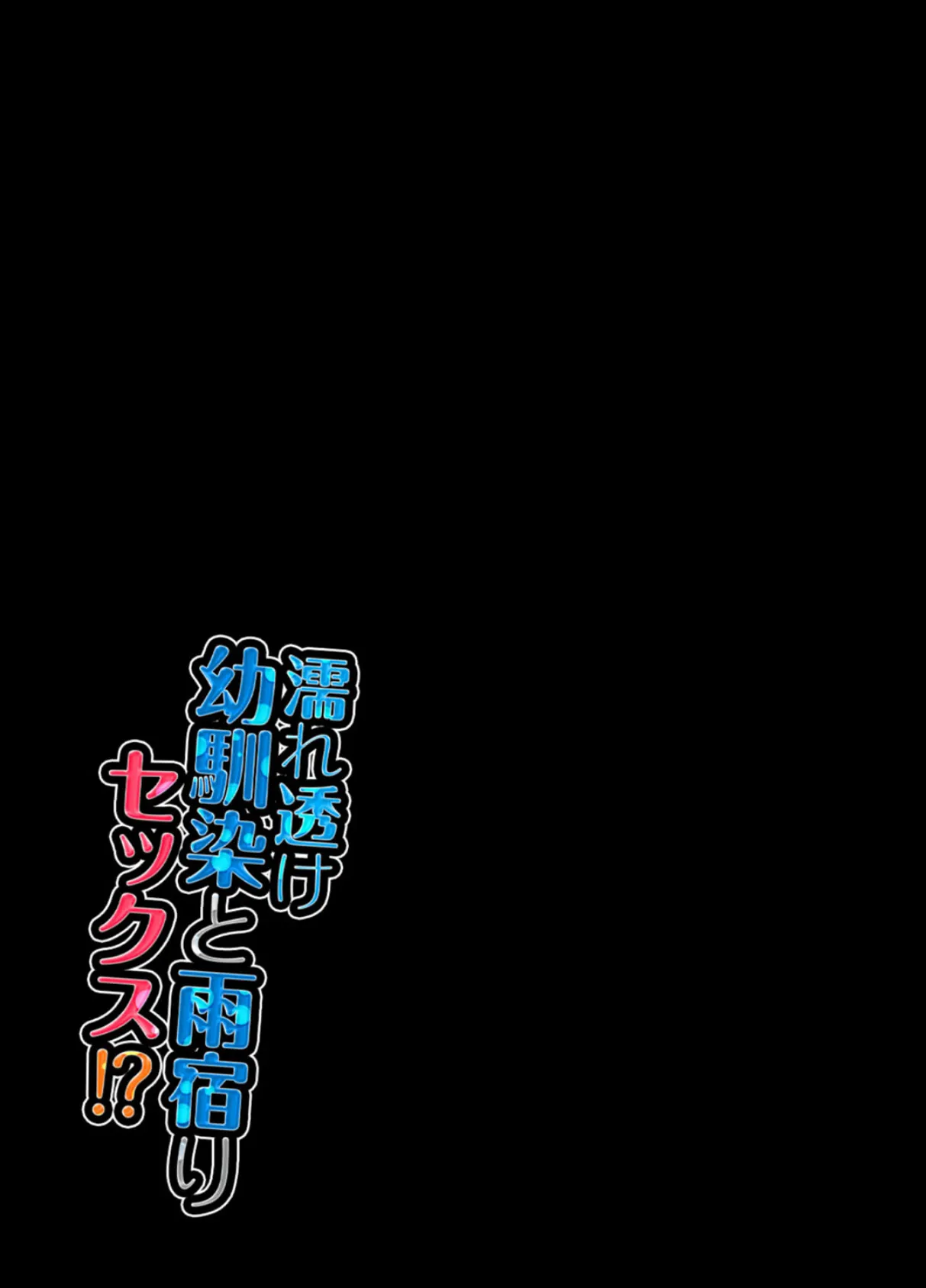 濡れ透け
幼馴染と雨宿り
セックス!?